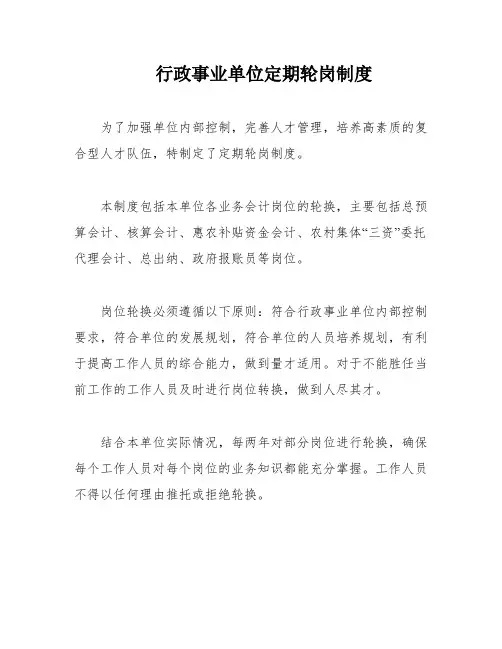 行政事业单位定期轮岗制度

为了加强单位内部控制，完善人才管理，培养高素质的复合型人才队伍，特制定了定期轮岗制度。

本制度包括本单位各业务会计岗位的轮换，主要包括总预算会计、核算会计、惠农补贴资金会计、农村集体“三资”委托代理会计、总出纳、政府报账员等岗位。

岗位轮换必须遵循以下原则：符合行政事业单位内部控制要求，符合单位的发展规划，符合单位的人员培养规划，有利于提高工作人员的综合能力，做到量才适用。对于不能胜任当前工作的工作人员及时进行岗位转换，做到人尽其才。

结合本单位实际情况，每两年对部分岗位进行轮换，确保每个工作人员对每个岗位的业务知识都能充分掌握。工作人员不得以任何理由推托或拒绝轮换。